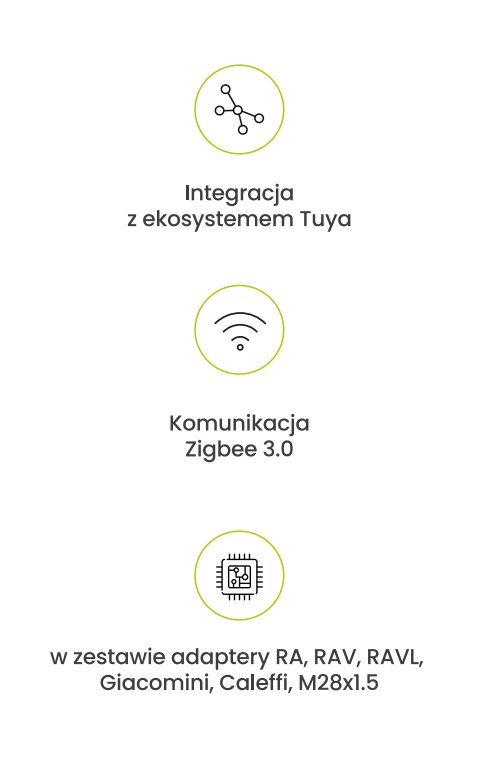 Integracja
z ekosystemem Tuya

Komunikacja
Zigbee 3.0

w zestawie adaptery RA, RAV, RAVL,
Giacomini, Caleffi, M28x1.5